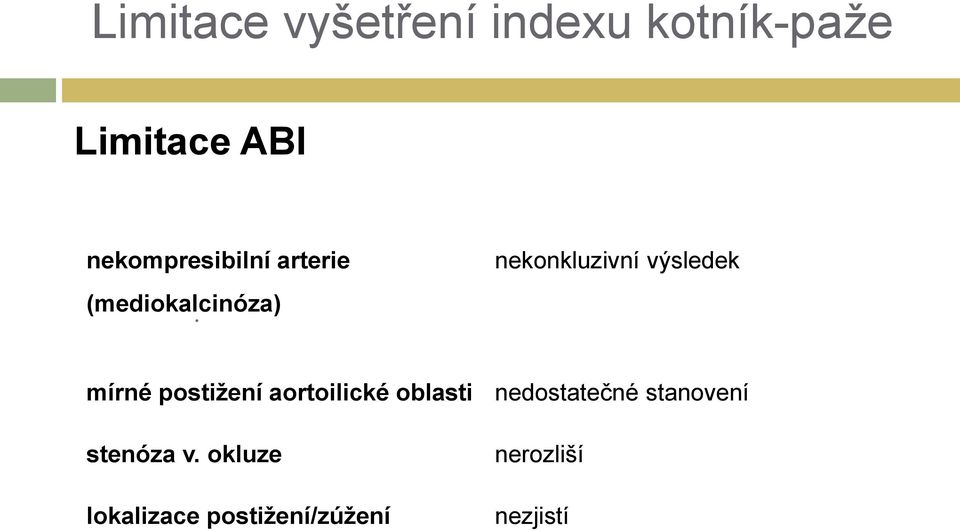 Limitace vyšetření indexu kotník-paže

Limitace ABI

| | |
|---|---|
| nekompresibilní arterie (mediokalcinóza) | nekonkluzivní výsledek |
| mírné postižení aortoilické oblasti | nedostatečné stanovení |
| stenóza v. okluze | nerozliší |
| lokalizace postižení/zúžení | nezjistí |